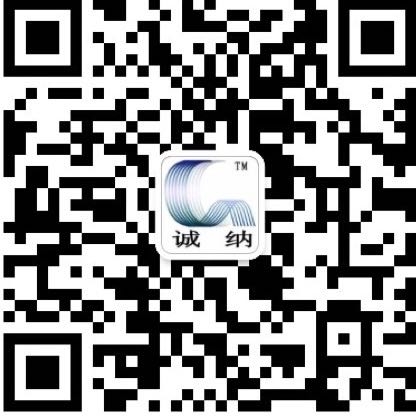 TM
诚 纳